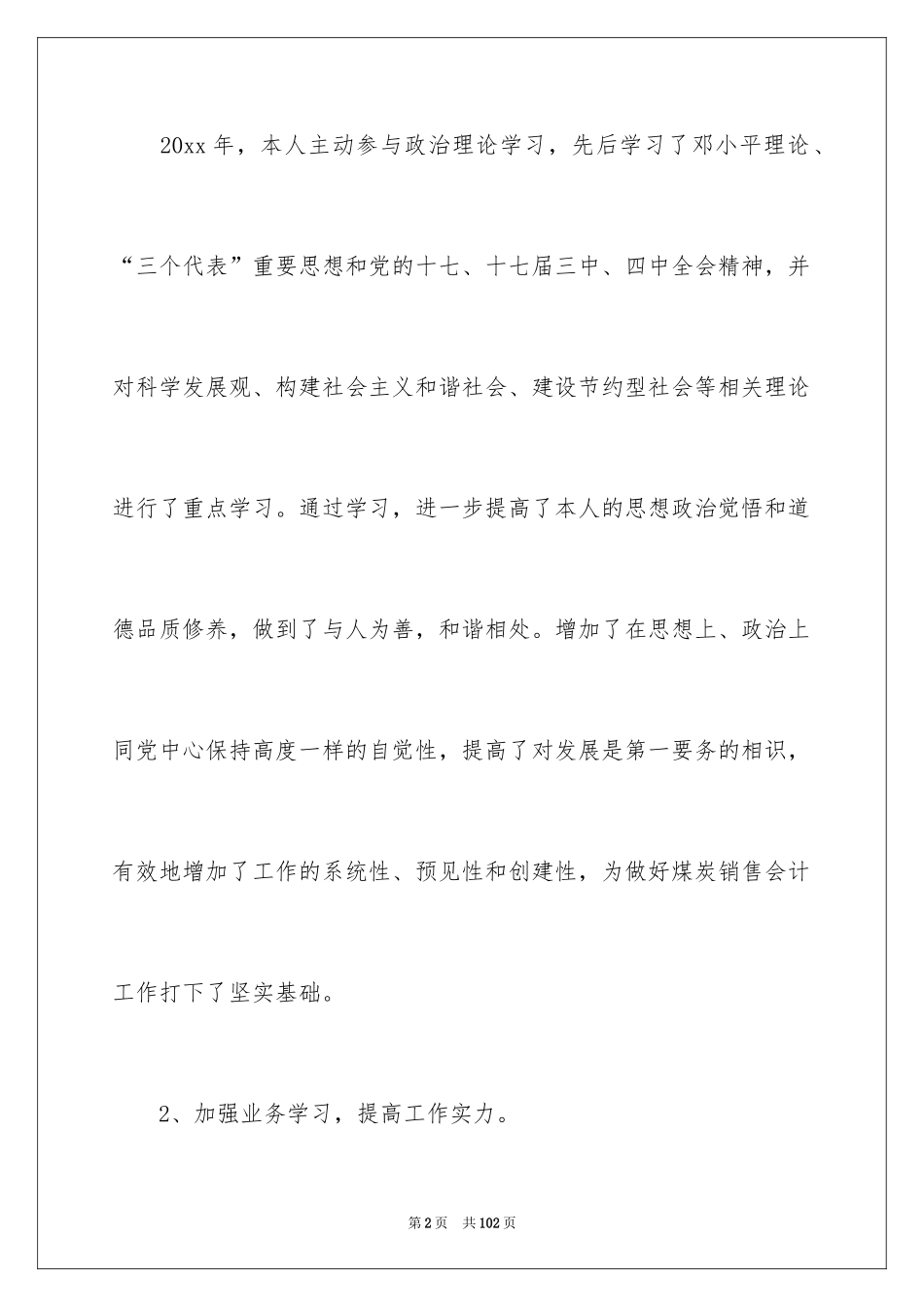 20xx 年，本人主动参与政治理论学习，先后学习了邓小平理论、“三个代表”重要思想和党的十七、十七届三中、四中全会精神，并对科学发展观、构建社会主义和谐社会、建设节约型社会等相关理论进行了重点学习。通过学习，进一步提高了本人的思想政治觉悟和道德品质修养，做到了与人为善，和谐相处。增加了在思想上、政治上同党中心保持高度一样的自觉性，提高了对发展是第一要务的相识，有效地增加了工作的系统性、预见性和创建性，为做好煤炭销售会计工作打下了坚实基础。

2、加强业务学习，提高工作实力。

第 2 页　共 102 页